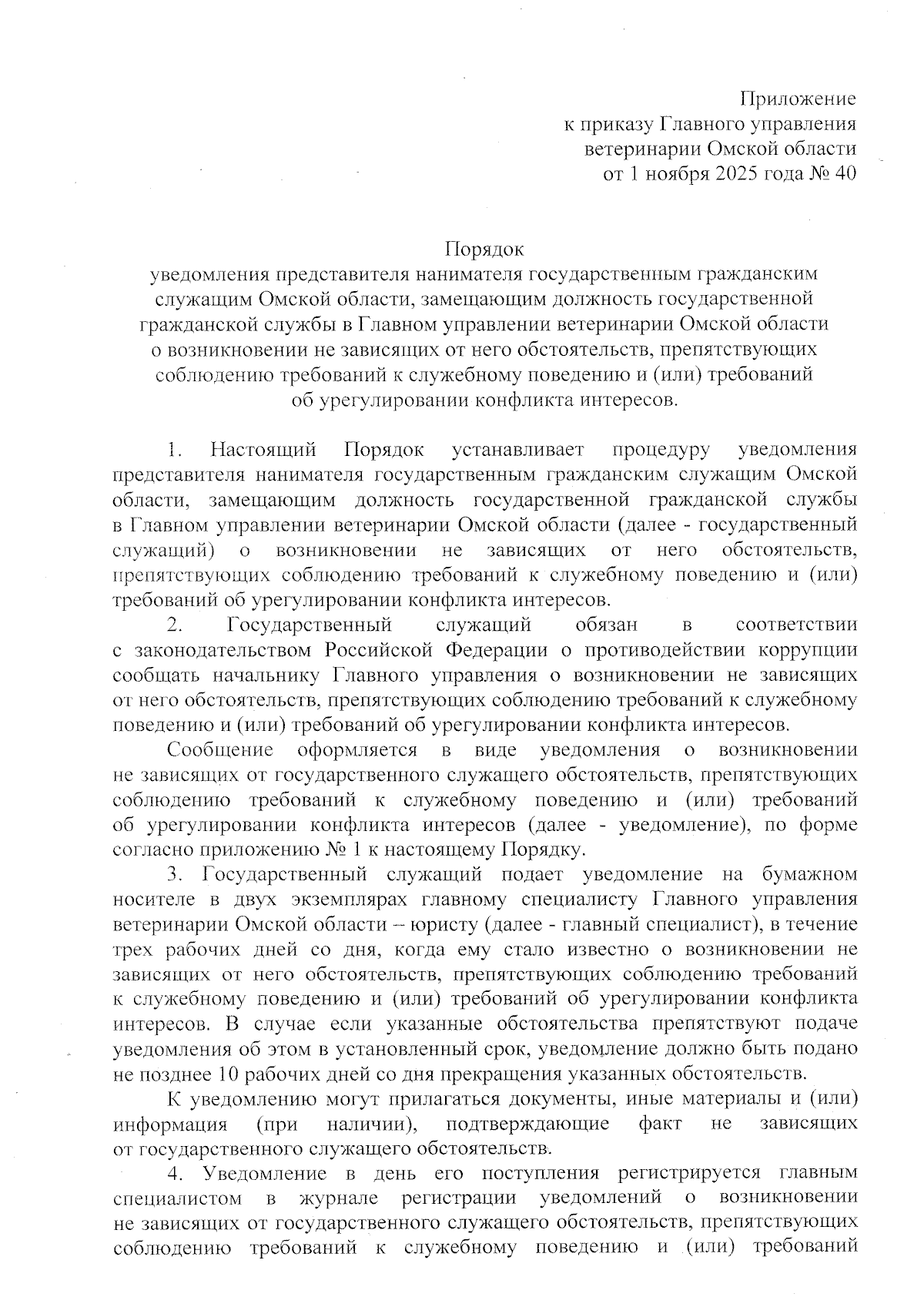 Приложение
к приказу Главного управления
ветеринарии Омской области
от 1 ноября 2025 года № 40

Порядок
уведомления представителя нанимателя государственным гражданским служащим Омской области, замещающим должность государственной гражданской службы в Главном управлении ветеринарии Омской области о возникновении не зависящих от него обстоятельств, препятствующих соблюдению требований к служебному поведению и (или) требований об урегулировании конфликта интересов.

1. Настоящий Порядок устанавливает процедуру уведомления представителя нанимателя государственным гражданским служащим Омской области, замещающим должность государственной гражданской службы в Главном управлении ветеринарии Омской области (далее - государственный служащий) о возникновении не зависящих от него обстоятельств, препятствующих соблюдению требований к служебному поведению и (или) требований об урегулировании конфликта интересов.

2. Государственный служащий обязан в соответствии с законодательством Российской Федерации о противодействии коррупции сообщать начальнику Главного управления о возникновении не зависящих от него обстоятельств, препятствующих соблюдению требований к служебному поведению и (или) требований об урегулировании конфликта интересов.

Сообщение оформляется в виде уведомления о возникновении не зависящих от государственного служащего обстоятельств, препятствующих соблюдению требований к служебному поведению и (или) требований об урегулировании конфликта интересов (далее - уведомление), по форме согласно приложению № 1 к настоящему Порядку.

3. Государственный служащий подает уведомление на бумажном носителе в двух экземплярах главному специалисту Главного управления ветеринарии Омской области – юристу (далее - главный специалист), в течение трех рабочих дней со дня, когда ему стало известно о возникновении не зависящих от него обстоятельств, препятствующих соблюдению требований к служебному поведению и (или) требований об урегулировании конфликта интересов. В случае если указанные обстоятельства препятствуют подаче уведомления об этом в установленный срок, уведомление должно быть подано не позднее 10 рабочих дней со дня прекращения указанных обстоятельств.

К уведомлению могут прилагаться документы, иные материалы и (или) информация (при наличии), подтверждающие факт не зависящих от государственного служащего обстоятельств.

4. Уведомление в день его поступления регистрируется главным специалистом в журнале регистрации уведомлений о возникновении не зависящих от государственного служащего обстоятельств, препятствующих соблюдению требований к служебному поведению и (или) требований